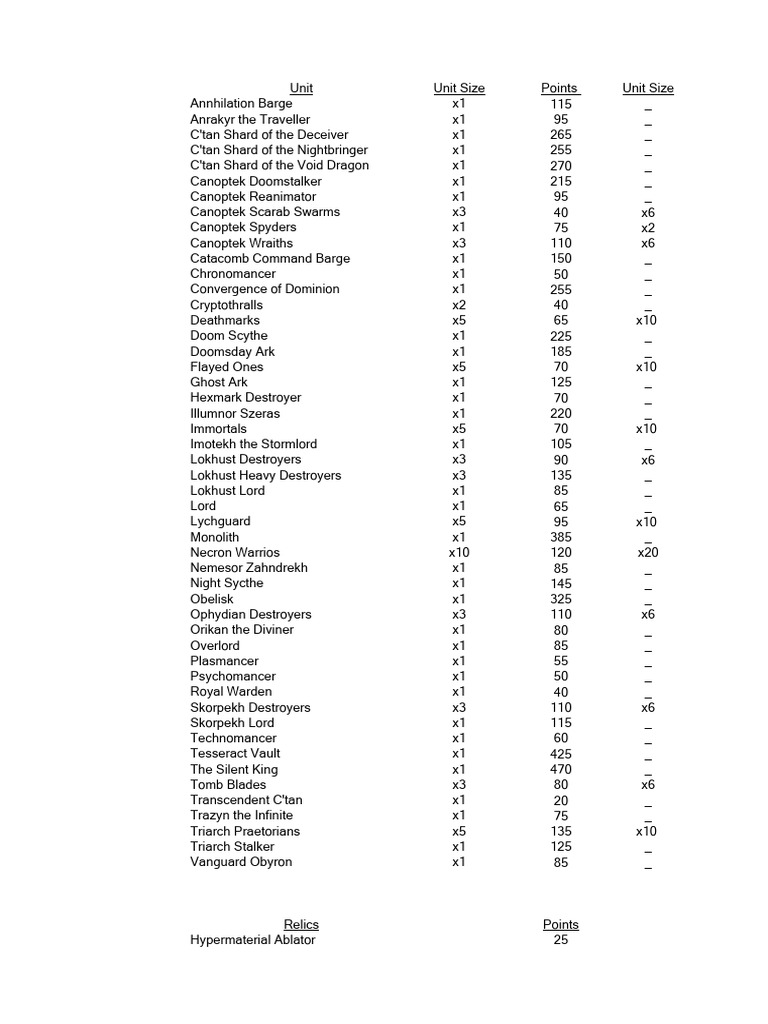 | Unit | Unit Size | Points | Unit Size |
|---|---|---|---|
| Annhilation Barge | x1 | 115 | _ |
| Anrakyr the Traveller | x1 | 95 | _ |
| C'tan Shard of the Deceiver | x1 | 265 | _ |
| C'tan Shard of the Nightbringer | x1 | 255 | _ |
| C'tan Shard of the Void Dragon | x1 | 270 | _ |
| Canoptek Doomstalker | x1 | 215 | _ |
| Canoptek Reanimator | x1 | 95 | _ |
| Canoptek Scarab Swarms | x3 | 40 | x6 |
| Canoptek Spyders | x1 | 75 | x2 |
| Canoptek Wraiths | x3 | 110 | x6 |
| Catacomb Command Barge | x1 | 150 | _ |
| Chronomancer | x1 | 50 | _ |
| Convergence of Dominion | x1 | 255 | _ |
| Cryptothralls | x2 | 40 | _ |
| Deathmarks | x5 | 65 | x10 |
| Doom Scythe | x1 | 225 | _ |
| Doomsday Ark | x1 | 185 | _ |
| Flayed Ones | x5 | 70 | x10 |
| Ghost Ark | x1 | 125 | _ |
| Hexmark Destroyer | x1 | 70 | _ |
| Illumnor Szeras | x1 | 220 | _ |
| Immortals | x5 | 70 | x10 |
| Imotekh the Stormlord | x1 | 105 | _ |
| Lokhust Destroyers | x3 | 90 | x6 |
| Lokhust Heavy Destroyers | x3 | 135 | _ |
| Lokhust Lord | x1 | 85 | _ |
| Lord | x1 | 65 | _ |
| Lychguard | x5 | 95 | x10 |
| Monolith | x1 | 385 | _ |
| Necron Warrios | x10 | 120 | x20 |
| Nemesor Zahndrekh | x1 | 85 | _ |
| Night Sycthe | x1 | 145 | _ |
| Obelisk | x1 | 325 | _ |
| Ophydian Destroyers | x3 | 110 | x6 |
| Orikan the Diviner | x1 | 80 | _ |
| Overlord | x1 | 85 | _ |
| Plasmancer | x1 | 55 | _ |
| Psychomancer | x1 | 50 | _ |
| Royal Warden | x1 | 40 | _ |
| Skorpekh Destroyers | x3 | 110 | x6 |
| Skorpekh Lord | x1 | 115 | _ |
| Technomancer | x1 | 60 | _ |
| Tesseract Vault | x1 | 425 | _ |
| The Silent King | x1 | 470 | _ |
| Tomb Blades | x3 | 80 | x6 |
| Transcendent C'tan | x1 | 20 | _ |
| Trazyn the Infinite | x1 | 75 | _ |
| Triarch Praetorians | x5 | 135 | x10 |
| Triarch Stalker | x1 | 125 | _ |
| Vanguard Obyron | x1 | 85 | _ |

| Relics | Points |
|---|---|
| Hypermaterial Ablator | 25 |